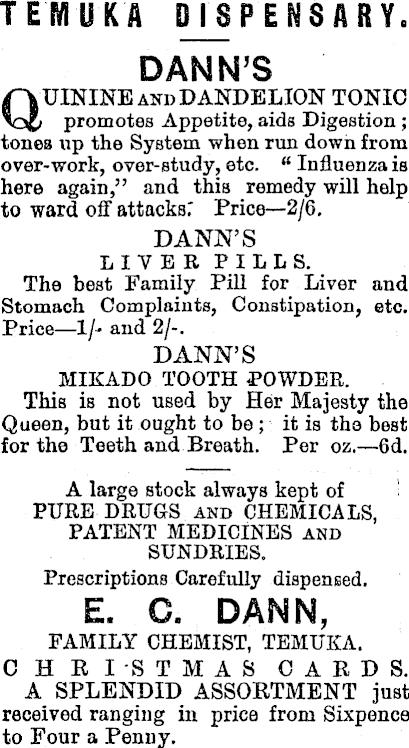 TEMUKA DISPENSARY.

DANN'S

QUININE AND DANDELION TONIC promotes Appetite, aids Digestion; tones up the System when run down from over-work, over-study, etc. "Influenza is here again," and this remedy will help to ward off attacks. Price—2/6.

DANN'S
LIVER PILLS.
The best Family Pill for Liver and Stomach Complaints, Constipation, etc. Price—1/- and 2/-.

DANN'S
MIKADO TOOTH POWDER.
This is not used by Her Majesty the Queen, but it ought to be; it is the best for the Teeth and Breath. Per oz.—6d.

A large stock always kept of
PURE DRUGS AND CHEMICALS,
PATENT MEDICINES AND
SUNDRIES.

Prescriptions Carefully dispensed.

E. C. DANN,
FAMILY CHEMIST, TEMUKA.

CHRISTMAS CARDS.
A SPLENDID ASSORTMENT just received ranging in price from Sixpence to Four a Penny.